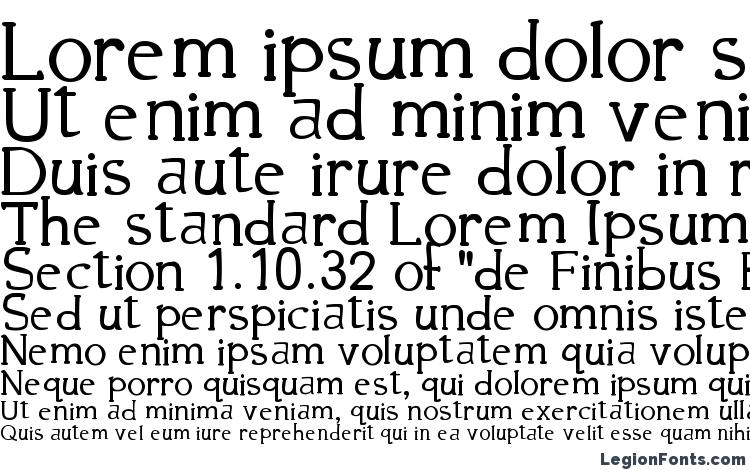 Lorem ipsum dolor s
Ut enim ad minim veni
Duis aute irure dolor in r
The standard Lorem Ipsum
Section 1.10.32 of "de Finibus B
Sed ut perspiciatis unde omnis iste
Nemo enim ipsam voluptatem quia volup
Neque porro quisquam est, qui dolorem ipsum qui
Ut enim ad minima veniam, quis nostrum exercitationem ulla
Quis autem vel eum iure reprehenderit qui in ea voluptate velit esse quam nihi

LegionFonts.com